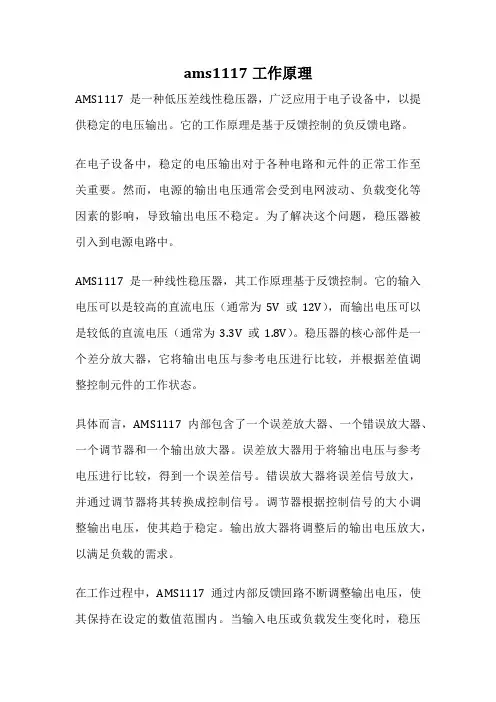 ams1117 工作原理

AMS1117 是一种低压差线性稳压器，广泛应用于电子设备中，以提供稳定的电压输出。它的工作原理是基于反馈控制的负反馈电路。

在电子设备中，稳定的电压输出对于各种电路和元件的正常工作至关重要。然而，电源的输出电压通常会受到电网波动、负载变化等因素的影响，导致输出电压不稳定。为了解决这个问题，稳压器被引入到电源电路中。

AMS1117 是一种线性稳压器，其工作原理基于反馈控制。它的输入电压可以是较高的直流电压（通常为 5V 或 12V），而输出电压可以是较低的直流电压（通常为 3.3V 或 1.8V）。稳压器的核心部件是一个差分放大器，它将输出电压与参考电压进行比较，并根据差值调整控制元件的工作状态。

具体而言，AMS1117 内部包含了一个误差放大器、一个错误放大器、一个调节器和一个输出放大器。误差放大器用于将输出电压与参考电压进行比较，得到一个误差信号。错误放大器将误差信号放大，并通过调节器将其转换成控制信号。调节器根据控制信号的大小调整输出电压，使其趋于稳定。输出放大器将调整后的输出电压放大，以满足负载的需求。

在工作过程中，AMS1117 通过内部反馈回路不断调整输出电压，使其保持在设定的数值范围内。当输入电压或负载发生变化时，稳压